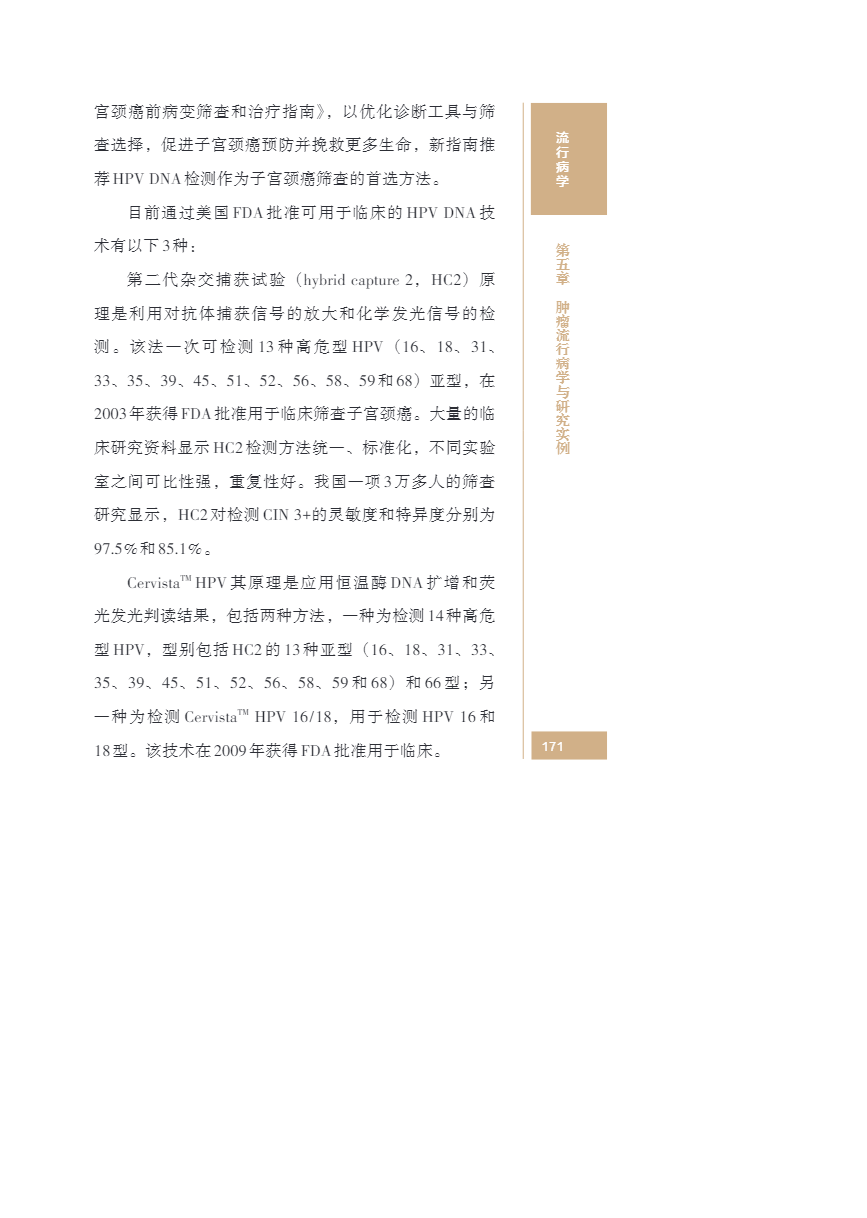 宫颈癌前病变筛查和治疗指南》，以优化诊断工具与筛查选择，促进子宫颈癌预防并挽救更多生命，新指南推荐HPV DNA检测作为子宫颈癌筛查的首选方法。

目前通过美国FDA批准可用于临床的HPV DNA技术有以下3种：

第二代杂交捕获试验（hybrid capture 2，HC2）原理是利用对抗体捕获信号的放大和化学发光信号的检测。该法一次可检测13种高危型HPV（16、18、31、33、35、39、45、51、52、56、58、59和68）亚型，在2003年获得FDA批准用于临床筛查子宫颈癌。大量的临床研究资料显示HC2检测方法统一、标准化，不同实验室之间可比性强，重复性好。我国一项3万多人的筛查研究显示，HC2对检测CIN 3+的灵敏度和特异度分别为97.5%和85.1%。

Cervista™ HPV其原理是应用恒温酶DNA扩增和荧光发光判读结果，包括两种方法，一种为检测14种高危型HPV，型别包括HC2的13种亚型（16、18、31、33、35、39、45、51、52、56、58、59和68）和66型；另一种为检测Cervista™ HPV 16/18，用于检测HPV 16和18型。该技术在2009年获得FDA批准用于临床。

流行病学

第五章 肿瘤流行病学与研究实例

171